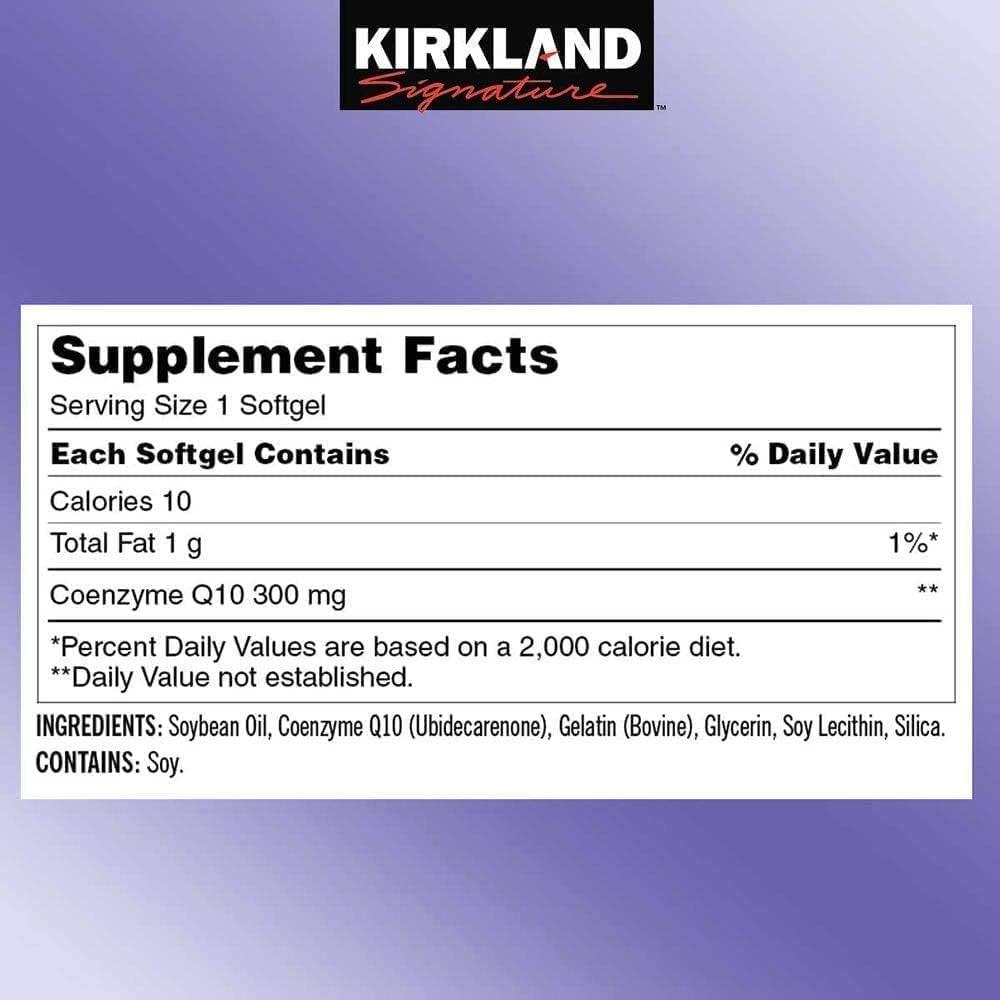 KIRKLAND Signature™

Supplement Facts
Serving Size 1 Softgel

| Each Softgel Contains | % Daily Value |
|---|---|
| Calories 10 | |
| Total Fat 1 g | 1%* |
| Coenzyme Q10 300 mg | ** |

*Percent Daily Values are based on a 2,000 calorie diet.
**Daily Value not established.

INGREDIENTS: Soybean Oil, Coenzyme Q10 (Ubidecarenone), Gelatin (Bovine), Glycerin, Soy Lecithin, Silica.
CONTAINS: Soy.